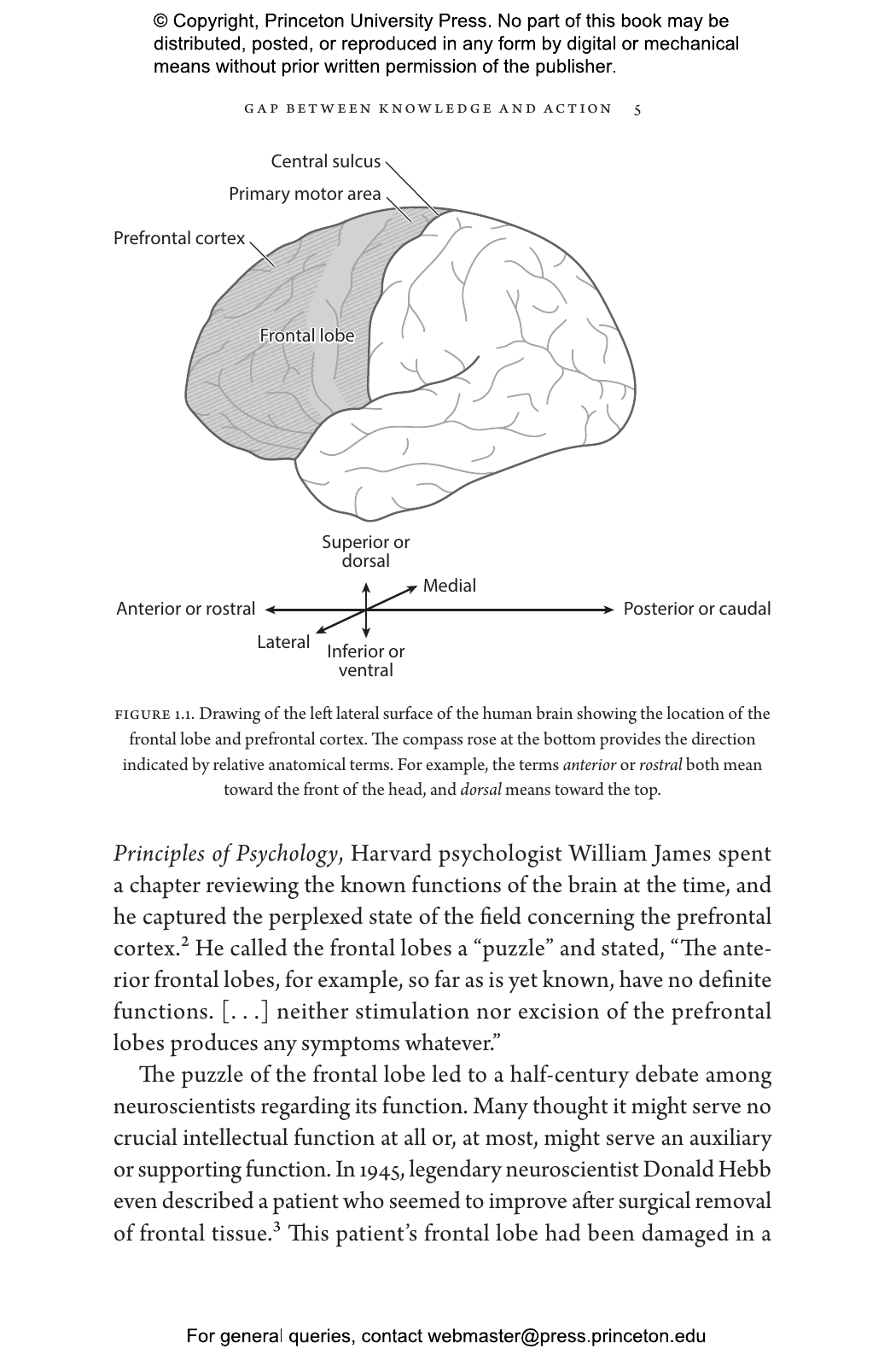 © Copyright, Princeton University Press. No part of this book may be distributed, posted, or reproduced in any form by digital or mechanical means without prior written permission of the publisher.

GAP BETWEEN KNOWLEDGE AND ACTION 5

Central sulcus
Primary motor area
Prefrontal cortex
Frontal lobe

Superior or dorsal
Medial
Anterior or rostral
Posterior or caudal
Lateral
Inferior or ventral

FIGURE 1.1. Drawing of the left lateral surface of the human brain showing the location of the frontal lobe and prefrontal cortex. The compass rose at the bottom provides the direction indicated by relative anatomical terms. For example, the terms anterior or rostral both mean toward the front of the head, and dorsal means toward the top.

Principles of Psychology, Harvard psychologist William James spent a chapter reviewing the known functions of the brain at the time, and he captured the perplexed state of the field concerning the prefrontal cortex.$^{2}$ He called the frontal lobes a "puzzle" and stated, "The anterior frontal lobes, for example, so far as is yet known, have no definite functions. [. . .] neither stimulation nor excision of the prefrontal lobes produces any symptoms whatever."

The puzzle of the frontal lobe led to a half-century debate among neuroscientists regarding its function. Many thought it might serve no crucial intellectual function at all or, at most, might serve an auxiliary or supporting function. In 1945, legendary neuroscientist Donald Hebb even described a patient who seemed to improve after surgical removal of frontal tissue.$^{3}$ This patient's frontal lobe had been damaged in a

For general queries, contact webmaster@press.princeton.edu